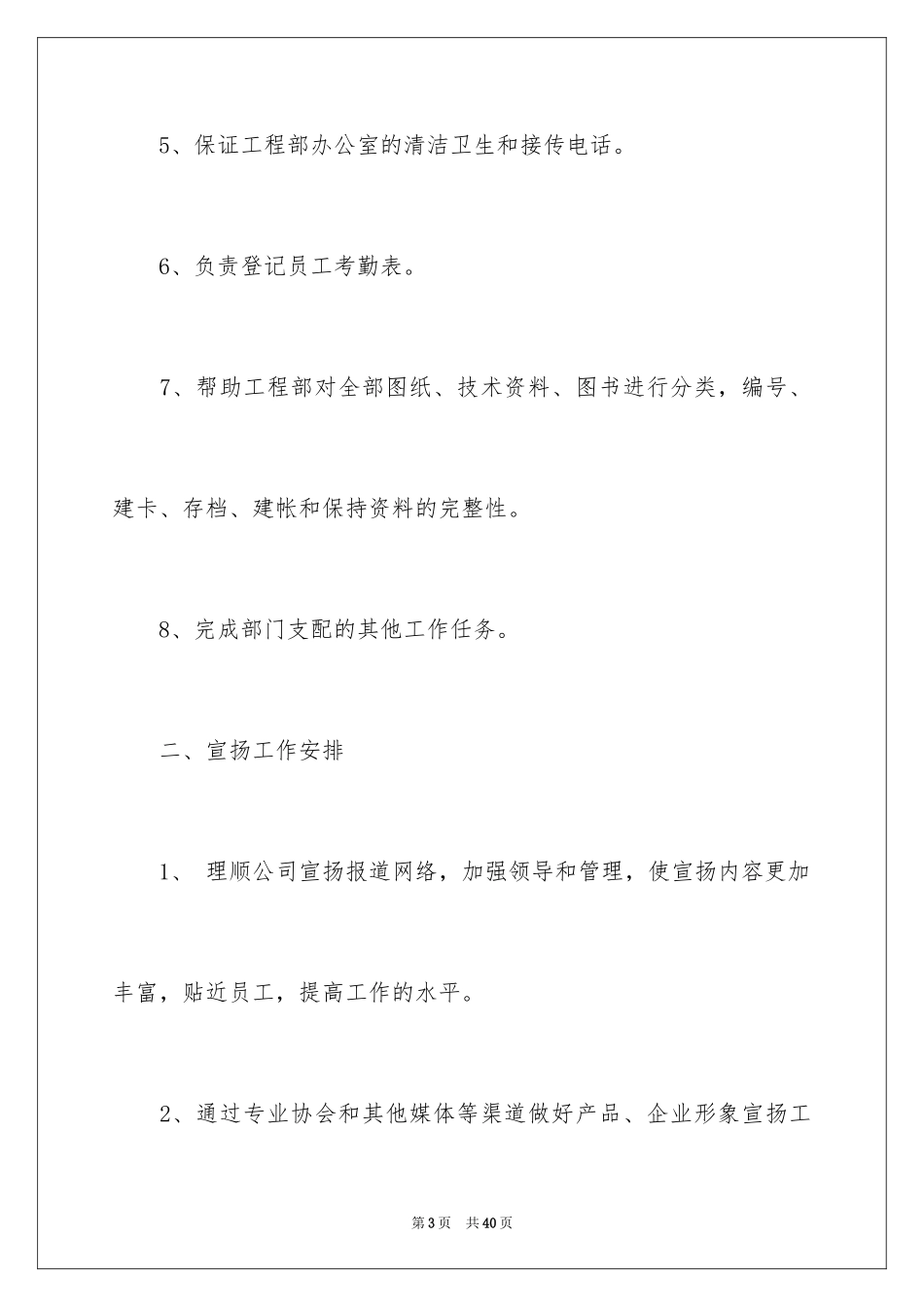 5、保证工程部办公室的清洁卫生和接传电话。

6、负责登记员工考勤表。

7、帮助工程部对全部图纸、技术资料、图书进行分类，编号、建卡、存档、建帐和保持资料的完整性。

8、完成部门支配的其他工作任务。

二、宣扬工作安排

1、 理顺公司宣扬报道网络，加强领导和管理，使宣扬内容更加丰富，贴近员工，提高工作的水平。

2、通过专业协会和其他媒体等渠道做好产品、企业形象宣扬工

第3页 共40页